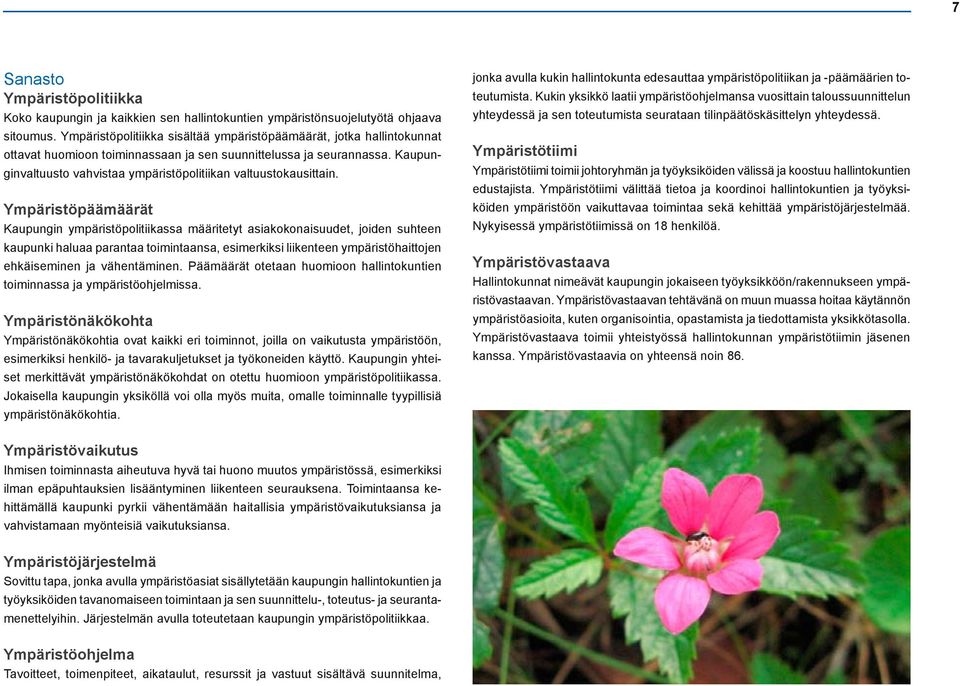 7

Sanasto
Ympäristöpolitiikka
Koko kaupungin ja kaikkien sen hallintokuntien ympäristönsuojelutyötä ohjaava sitoumus. Ympäristöpolitiikka sisältää ympäristöpäämäärät, jotka hallintokunnat ottavat huomioon toiminnassaan ja sen suunnittelussa ja seurannassa. Kaupunginvaltuusto vahvistaa ympäristöpolitiikan valtuustokausittain.

Ympäristöpäämäärät
Kaupungin ympäristöpolitiikassa määritetyt asiakokonaisuudet, joiden suhteen kaupunki haluaa parantaa toimintaansa, esimerkiksi liikenteen ympäristöhaittojen ehkäiseminen ja vähentäminen. Päämäärät otetaan huomioon hallintokuntien toiminnassa ja ympäristöohjelmissa.

Ympäristönäkökohta
Ympäristönäkökohtia ovat kaikki eri toiminnot, joilla on vaikutusta ympäristöön, esimerkiksi henkilö- ja tavarakuljetukset ja työkoneiden käyttö. Kaupungin yhteiset merkittävät ympäristönäkökohdat on otettu huomioon ympäristöpolitiikassa. Jokaisella kaupungin yksiköllä voi olla myös muita, omalle toiminnalle tyypillisiä ympäristönäkökohtia.

Ympäristövaikutus
Ihmisen toiminnasta aiheutuva hyvä tai huono muutos ympäristössä, esimerkiksi ilman epäpuhtauksien lisääntyminen liikenteen seurauksena. Toimintaansa kehittämällä kaupunki pyrkii vähentämään haitallisia ympäristövaikutuksiansa ja vahvistamaan myönteisiä vaikutuksiansa.

Ympäristöjärjestelmä
Sovittu tapa, jonka avulla ympäristöasiat sisällytetään kaupungin hallintokuntien ja työyksiköiden tavanomaiseen toimintaan ja sen suunnittelu-, toteutus- ja seurantamenettelyihin. Järjestelmän avulla toteutetaan kaupungin ympäristöpolitiikkaa.

Ympäristöohjelma
Tavoitteet, toimenpiteet, aikataulut, resurssit ja vastuut sisältävä suunnitelma, jonka avulla kukin hallintokunta edesauttaa ympäristöpolitiikan ja -päämäärien toteutumista. Kukin yksikkö laatii ympäristöohjelmansa vuosittain taloussuunnittelun yhteydessä ja sen toteutumista seurataan tilinpäätöskäsittelyn yhteydessä.

Ympäristötiimi
Ympäristötiimi toimii johtoryhmän ja työyksiköiden välissä ja koostuu hallintokuntien edustajista. Ympäristötiimi välittää tietoa ja koordinoi hallintokuntien ja työyksiköiden ympäristöön vaikuttavaa toimintaa sekä kehittää ympäristöjärjestelmää. Nykyisessä ympäristötiimissä on 18 henkilöä.

Ympäristövastaava
Hallintokunnat nimeävät kaupungin jokaiseen työyksikköön/rakennukseen ympäristövastaavan. Ympäristövastaavan tehtävänä on muun muassa hoitaa käytännön ympäristöasioita, kuten organisointia, opastamista ja tiedottamista yksikkötasolla. Ympäristövastaava toimii yhteistyössä hallintokunnan ympäristötiimin jäsenen kanssa. Ympäristövastaavia on yhteensä noin 86.